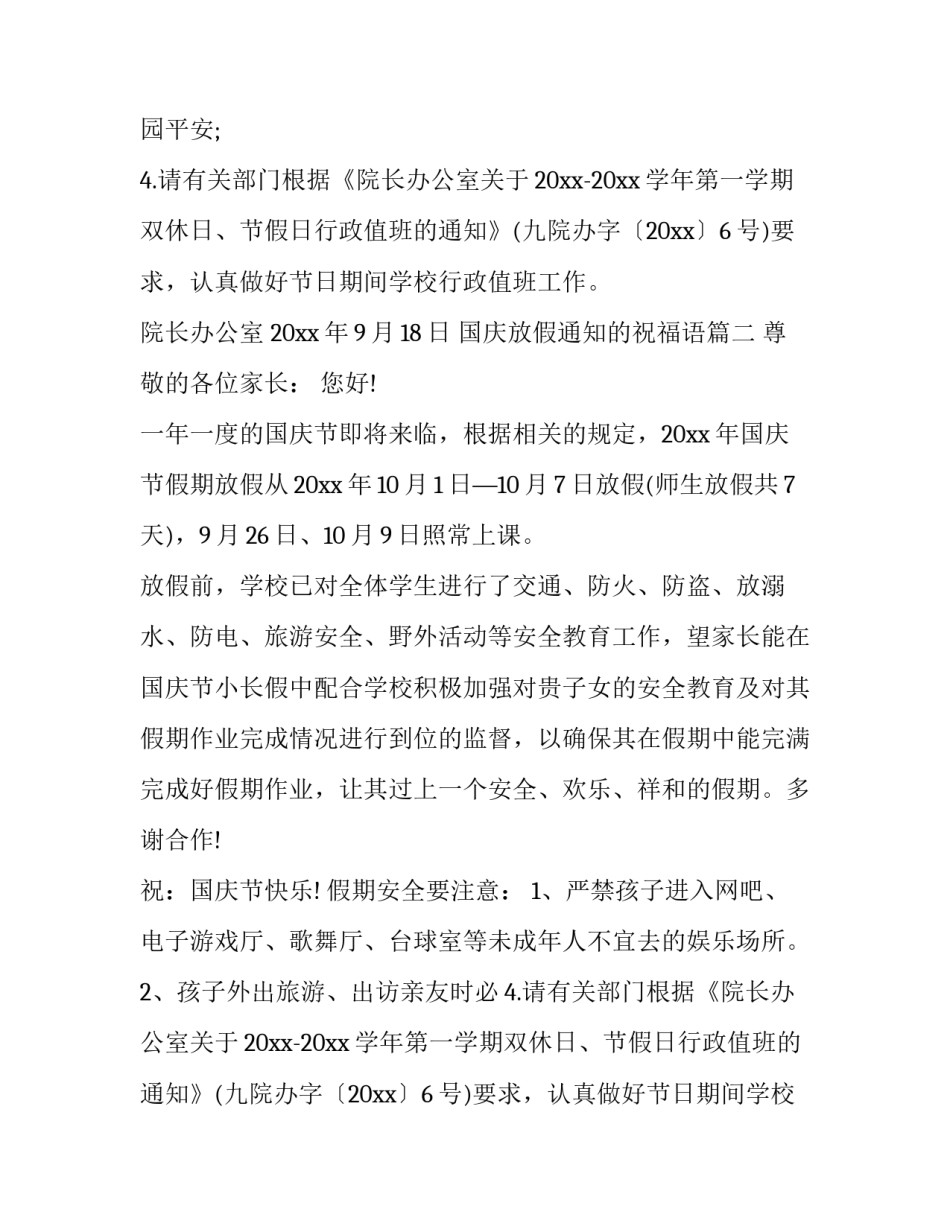 园平安;

4.请有关部门根据《院长办公室关于 20xx-20xx 学年第一学期双休日、节假日行政值班的通知》(九院办字〔20xx〕6 号)要求，认真做好节日期间学校行政值班工作。

院长办公室 20xx 年 9 月 18 日 国庆放假通知的祝福语篇二 尊敬的各位家长： 您好!

一年一度的国庆节即将来临，根据相关的规定，20xx 年国庆节假期放假从 20xx 年 10 月 1 日—10 月 7 日放假(师生放假共 7 天)，9 月 26 日、10 月 9 日照常上课。

放假前，学校已对全体学生进行了交通、防火、防盗、放溺水、防电、旅游安全、野外活动等安全教育工作，望家长能在国庆节小长假中配合学校积极加强对贵子女的安全教育及对其假期作业完成情况进行到位的监督，以确保其在假期中能完满完成好假期作业，让其过上一个安全、欢乐、祥和的假期。多谢合作!

祝：国庆节快乐! 假期安全要注意： 1、严禁孩子进入网吧、电子游戏厅、歌舞厅、台球室等未成年人不宜去的娱乐场所。 2、孩子外出旅游、出访亲友时必 4.请有关部门根据《院长办公室关于 20xx-20xx 学年第一学期双休日、节假日行政值班的通知》(九院办字〔20xx〕6 号)要求，认真做好节日期间学校